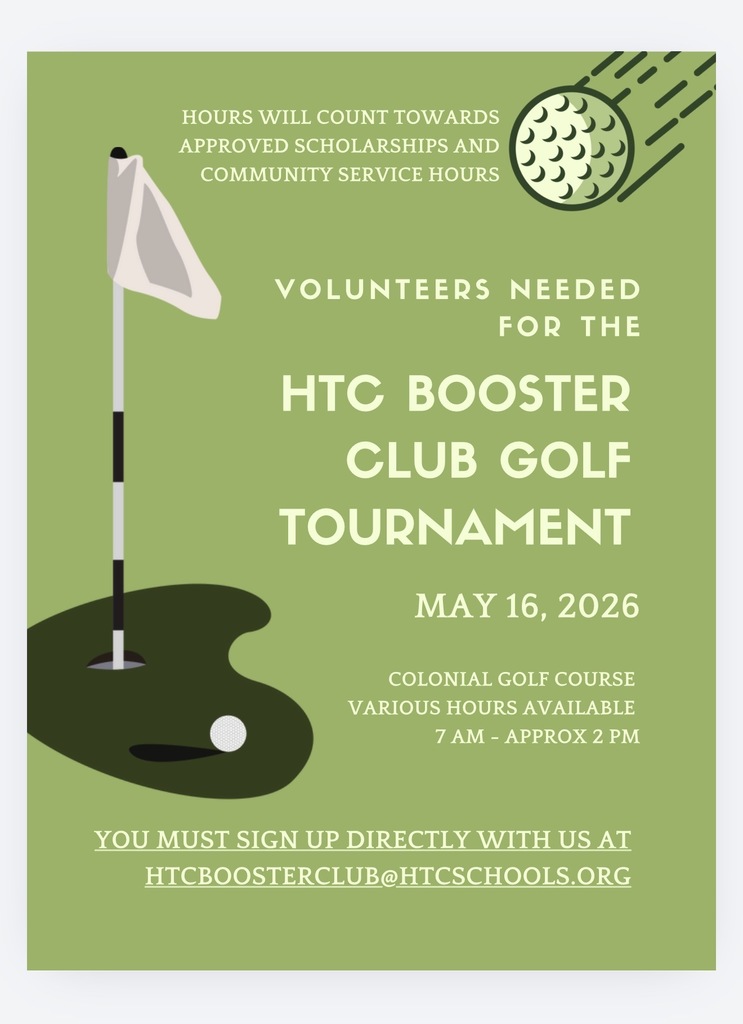 HOURS WILL COUNT TOWARDS APPROVED SCHOLARSHIPS AND COMMUNITY SERVICE HOURS

VOLUNTEERS NEEDED FOR THE

HTC BOOSTER CLUB GOLF TOURNAMENT

MAY 16, 2026

COLONIAL GOLF COURSE
VARIOUS HOURS AVAILABLE
7 AM - APPROX 2 PM

YOU MUST SIGN UP DIRECTLY WITH US AT HTCBOOSTERCLUB@HTCSCHOOLS.ORG